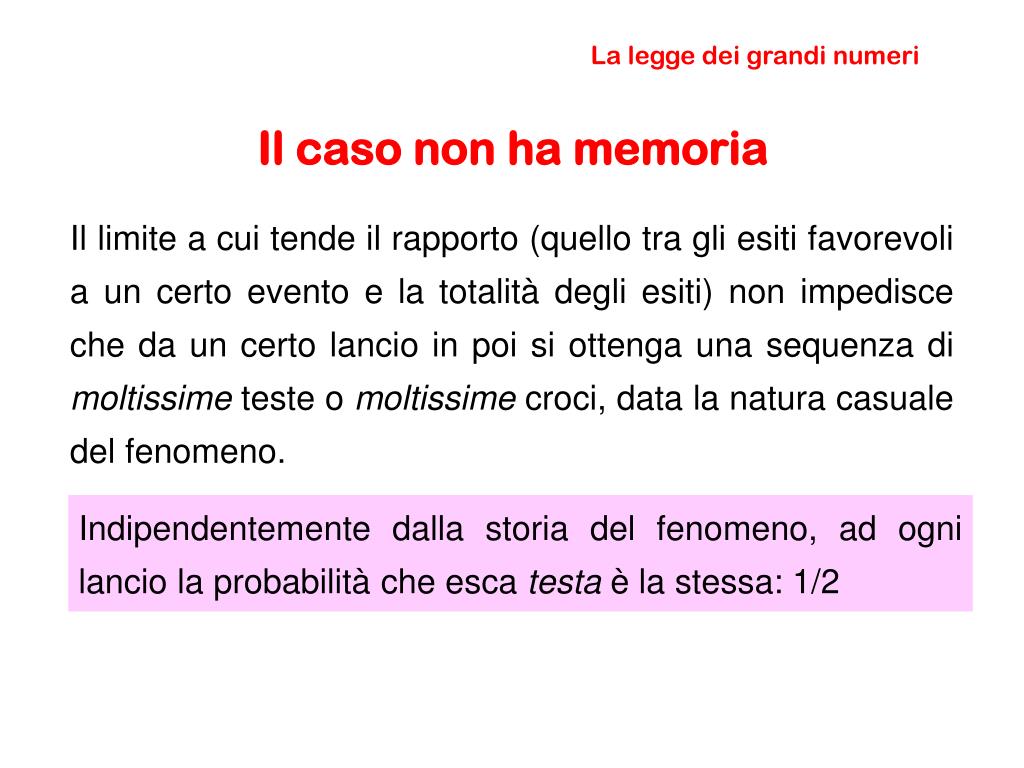 La legge dei grandi numeri

Il caso non ha memoria

Il limite a cui tende il rapporto (quello tra gli esiti favorevoli a un certo evento e la totalità degli esiti) non impedisce che da un certo lancio in poi si ottenga una sequenza di moltissime teste o moltissime croci, data la natura casuale del fenomeno.

Indipendentemente dalla storia del fenomeno, ad ogni lancio la probabilità che esca testa è la stessa: 1/2